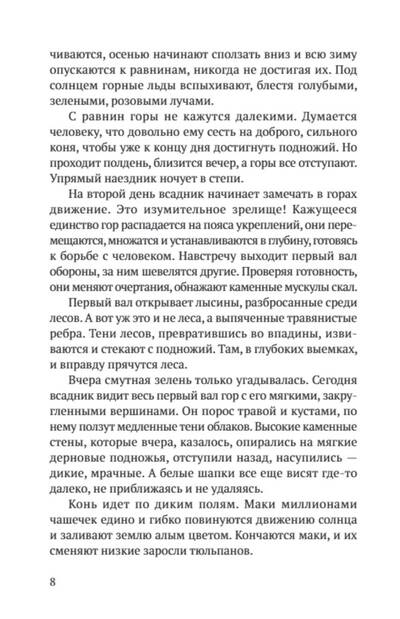 чиваются, осенью начинают сползать вниз и всю зиму опускаются к равнинам, никогда не достигая их. Под солнцем горные льды вспыхивают, блестя голубыми, зелеными, розовыми лучами.

С равнин горы не кажутся далекими. Думается человеку, что довольно ему сесть на доброго, сильного коня, чтобы уже к концу дня достигнуть подножий. Но проходит полдень, близится вечер, а горы все отступают. Упрямый наездник ночует в степи.

На второй день всадник начинает замечать в горах движение. Это изумительное зрелище! Кажущееся единство гор распадается на пояса укреплений, они перемещаются, множатся и устанавливаются в глубину, готовясь к борьбе с человеком. Навстречу выходит первый вал обороны, за ним шевелятся другие. Проверяя готовность, они меняют очертания, обнажают каменные мускулы скал.

Первый вал открывает лысины, разбросанные среди лесов. А вот уж это и не леса, а выпяченные травянистые ребра. Тени лесов, превратившись во впадины, извиваются и стекают с подножий. Там, в глубоких выемках, и вправду прячутся леса.

Вчера смутная зелень только угадывалась. Сегодня всадник видит весь первый вал гор с его мягкими, закругленными вершинами. Он порос травой и кустами, по нему ползут медленные тени облаков. Высокие каменные стены, которые вчера, казалось, опирались на мягкие дерновые подножья, отступили назад, насупились — дикие, мрачные. А белые шапки все еще висят где-то далеко, не приближаясь и не удаляясь.

Конь идет по диким полям. Маки миллионами чашечек едино и гибко повинуются движению солнца и заливают землю алым цветом. Кончаются маки, и их сменяют низкие заросли тюльпанов.

8